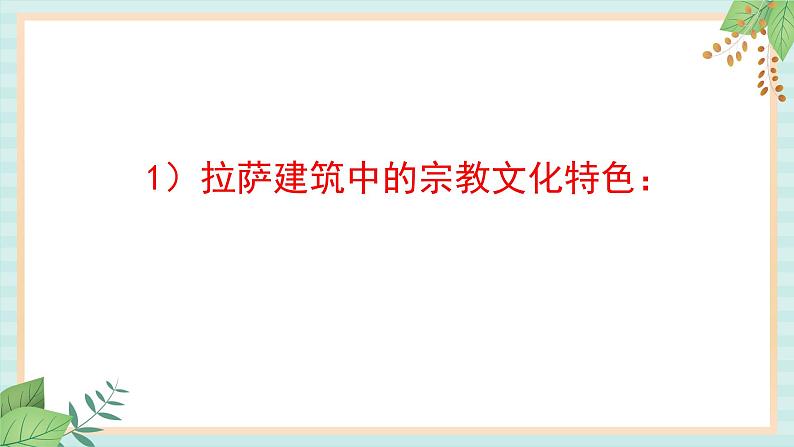 1）拉萨建筑中的宗教文化特色：